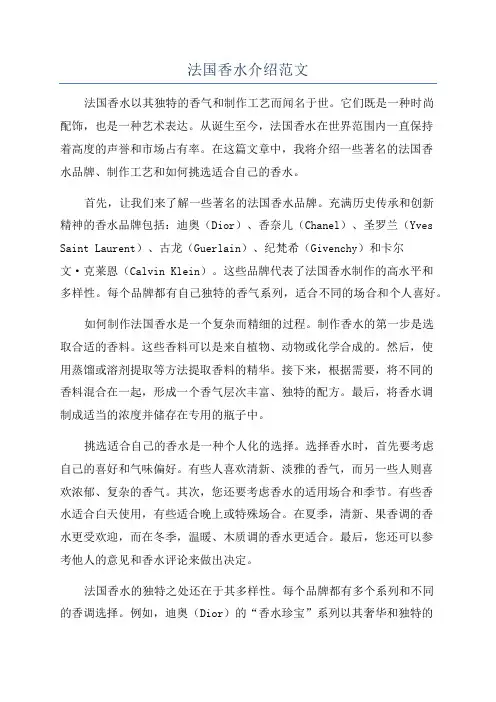 法国香水介绍范文

法国香水以其独特的香气和制作工艺而闻名于世。它们既是一种时尚配饰，也是一种艺术表达。从诞生至今，法国香水在世界范围内一直保持着高度的声誉和市场占有率。在这篇文章中，我将介绍一些著名的法国香水品牌、制作工艺和如何挑选适合自己的香水。

首先，让我们来了解一些著名的法国香水品牌。充满历史传承和创新精神的香水品牌包括：迪奥（Dior）、香奈儿（Chanel）、圣罗兰（Yves Saint Laurent）、古龙（Guerlain）、纪梵希（Givenchy）和卡尔文·克莱恩（Calvin Klein）。这些品牌代表了法国香水制作的高水平和多样性。每个品牌都有自己独特的香气系列，适合不同的场合和个人喜好。

如何制作法国香水是一个复杂而精细的过程。制作香水的第一步是选取合适的香料。这些香料可以是来自植物、动物或化学合成的。然后，使用蒸馏或溶剂提取等方法提取香料的精华。接下来，根据需要，将不同的香料混合在一起，形成一个香气层次丰富、独特的配方。最后，将香水调制成适当的浓度并储存在专用的瓶子中。

挑选适合自己的香水是一种个人化的选择。选择香水时，首先要考虑自己的喜好和气味偏好。有些人喜欢清新、淡雅的香气，而另一些人则喜欢浓郁、复杂的香气。其次，您还要考虑香水的适用场合和季节。有些香水适合白天使用，有些适合晚上或特殊场合。在夏季，清新、果香调的香水更受欢迎，而在冬季，温暖、木质调的香水更适合。最后，您还可以参考他人的意见和香水评论来做出决定。

法国香水的独特之处还在于其多样性。每个品牌都有多个系列和不同的香调选择。例如，迪奥（Dior）的“香水珍宝”系列以其奢华和独特的